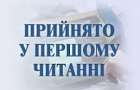 ПРИЙНЯТО
У ПЕРШОМУ
ЧИТАННІ